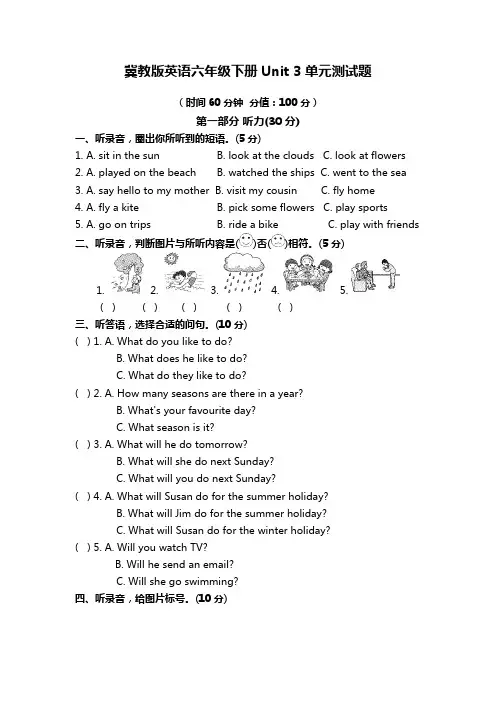 冀教版英语六年级下册 Unit 3 单元测试题

（时间 60 分钟　分值：100 分）

第一部分 听力(30 分)

一、听录音，圈出你所听到的短语．(5 分)

1. A. sit in the sun　B. look at the clouds　C. look at flowers
2. A. played on the beach　B. watched the ships　C. went to the sea
3. A. say hello to my mother　B. visit my cousin　C. fly home
4. A. fly a kite　B. pick some flowers　C. play sports
5. A. go on trips　B. ride a bike　C. play with friends

二、听录音，判断图片与所听内容是( )否( )相符．(5 分)

1.　2.　3.　4.　5.
( )　( )　( )　( )　( )

三、听答语，选择合适的问句．(10 分)

( ) 1. A. What do you like to do?
B. What does he like to do?
C. What do they like to do?

( ) 2. A. How many seasons are there in a year?
B. What's your favourite day?
C. What season is it?

( ) 3. A. What will he do tomorrow?
B. What will she do next Sunday?
C. What will you do next Sunday?

( ) 4. A. What will Susan do for the summer holiday?
B. What will Jim do for the summer holiday?
C. What will Susan do for the winter holiday?

( ) 5. A. Will you watch TV?
B. Will he send an email?
C. Will she go swimming?

四、听录音，给图片标号．(10 分)